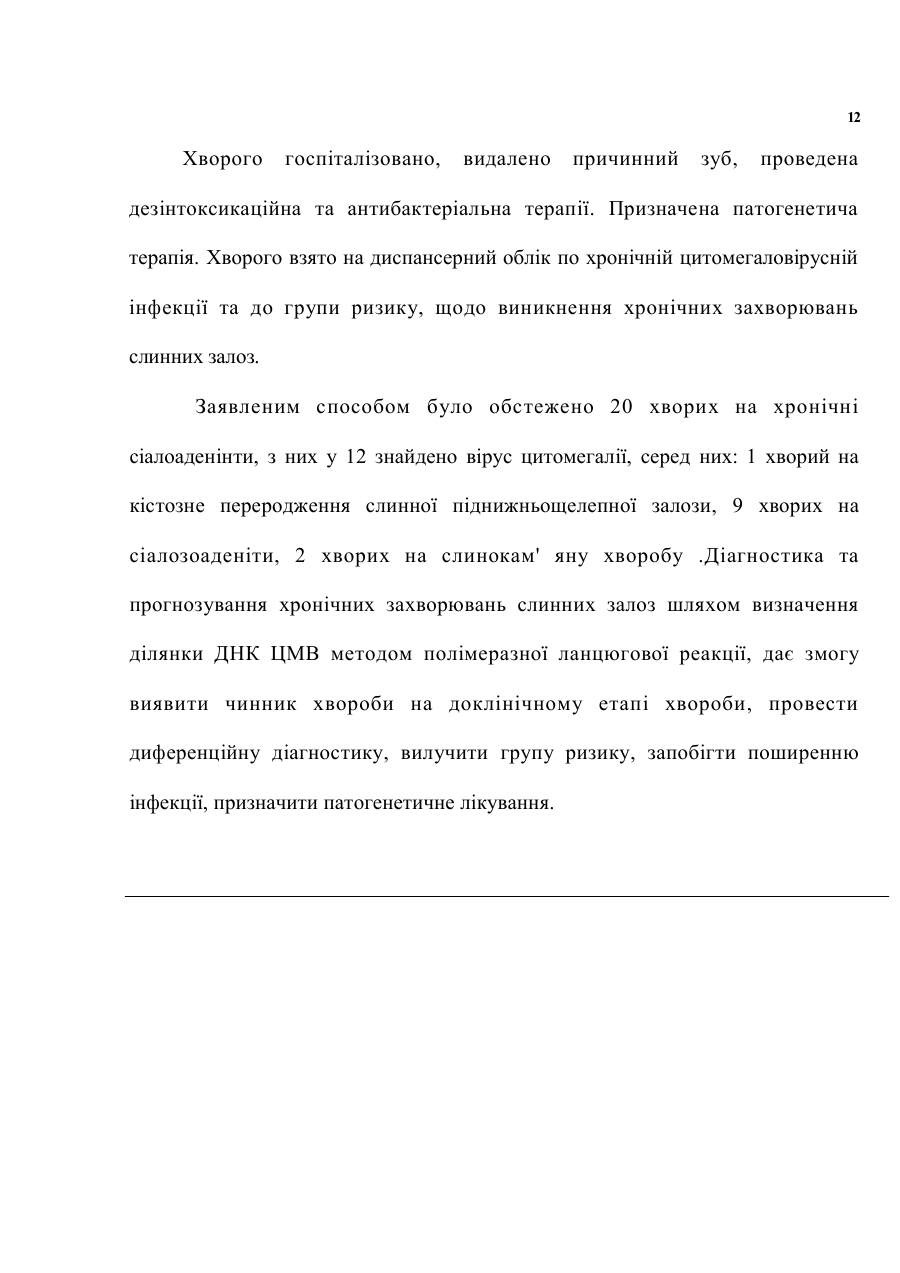 12

Хворого госпіталізовано, видалено причинний зуб, проведена дезінтоксикаційна та антибактеріальна терапії. Призначена патогенетича терапія. Хворого взято на диспансерний облік по хронічній цитомегаловірусній інфекції та до групи ризику, щодо виникнення хронічних захворювань слинних залоз.

Заявленим способом було обстежено 20 хворих на хронічні сіалоаденінти, з них у 12 знайдено вірус цитомегалії, серед них: 1 хворий на кістозне переродження слинної піднижньощелепної залози, 9 хворих на сіалозоаденіти, 2 хворих на слинокам' яну хворобу .Діагностика та прогнозування хронічних захворювань слинних залоз шляхом визначення ділянки ДНК ЦМВ методом полімеразної ланцюгової реакції, дає змогу виявити чинник хвороби на доклінічному етапі хвороби, провести диференційну діагностику, вилучити групу ризику, запобігти поширенню інфекції, призначити патогенетичне лікування.